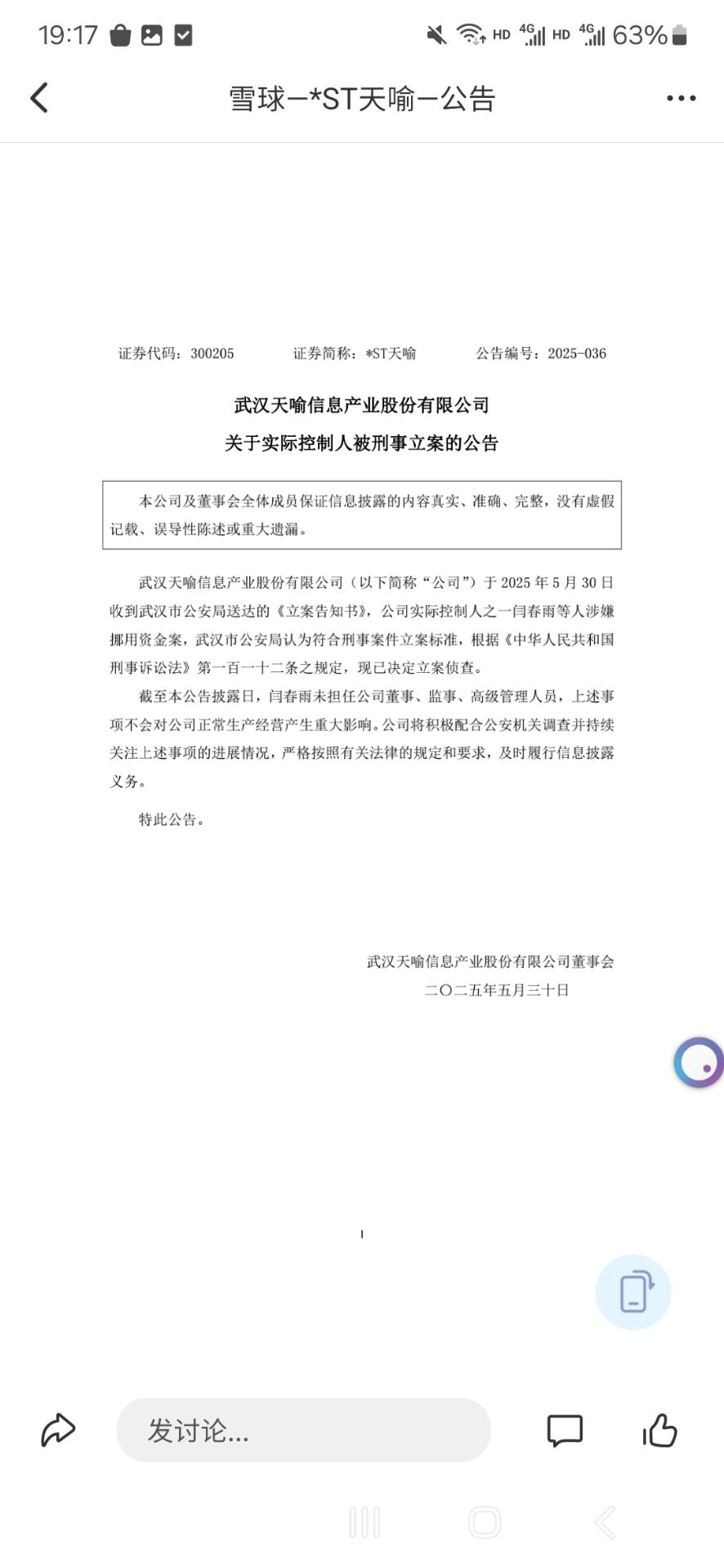 19:17 HD 4G HD 4G 63%

雪球—*ST天喻—公告

证券代码：300205　　证券简称：*ST天喻　　公告编号：2025-036

武汉天喻信息产业股份有限公司

关于实际控制人被刑事立案的公告

本公司及董事会全体成员保证信息披露的内容真实、准确、完整，没有虚假记载、误导性陈述或重大遗漏。

武汉天喻信息产业股份有限公司（以下简称“公司”）于 2025 年 5 月 30 日收到武汉市公安局送达的《立案告知书》，公司实际控制人之一闫春雨等人涉嫌挪用资金案，武汉市公安局认为符合刑事案件立案标准，根据《中华人民共和国刑事诉讼法》第一百一十二条之规定，现已决定立案侦查。

截至本公告披露日，闫春雨未担任公司董事、监事、高级管理人员，上述事项不会对公司正常生产经营产生重大影响。公司将积极配合公安机关调查并持续关注上述事项的进展情况，严格按照有关法律的规定和要求，及时履行信息披露义务。

特此公告。

武汉天喻信息产业股份有限公司董事会

二〇二五年五月三十日

1

发讨论...